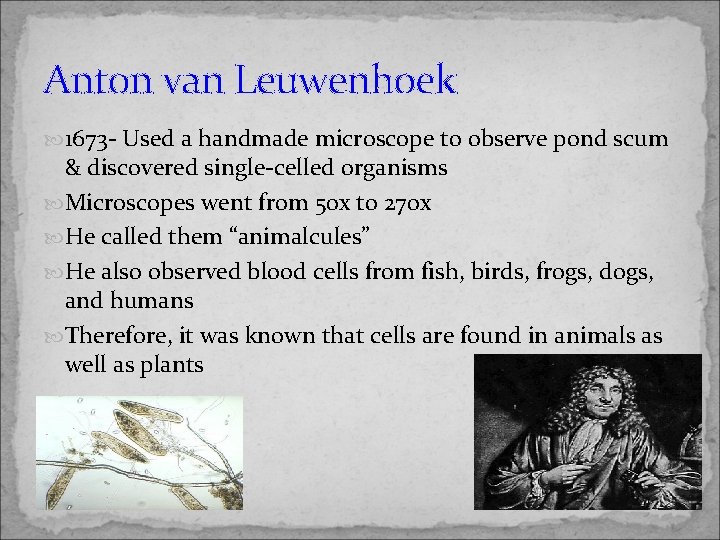 Anton van Leuwenhoek

1673- Used a handmade microscope to observe pond scum & discovered single-celled organisms

Microscopes went from 50x to 270x

He called them “animalcules”

He also observed blood cells from fish, birds, frogs, dogs, and humans

Therefore, it was known that cells are found in animals as well as plants